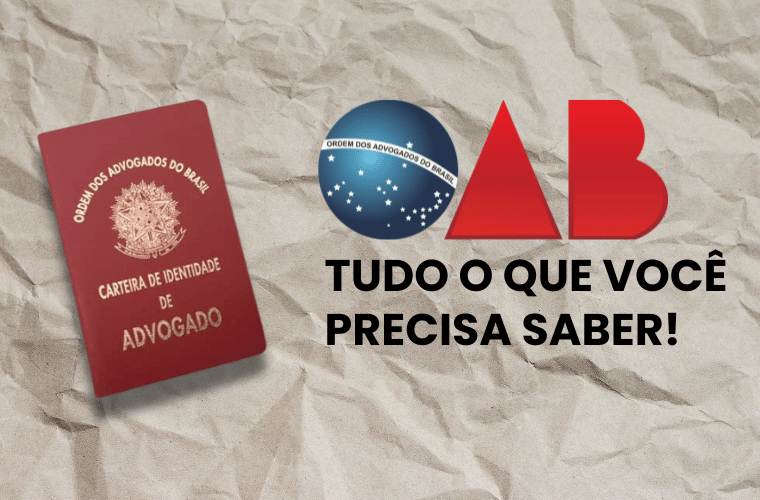 ORDEM DOS ADVOGADOS DO BRASIL

CARTEIRA DE IDENTIDADE DE ADVOGADO

ORDEM DOS ADVOGADOS DO BRASIL

OAB

TUDO O QUE VOCÊ PRECISA SABER!